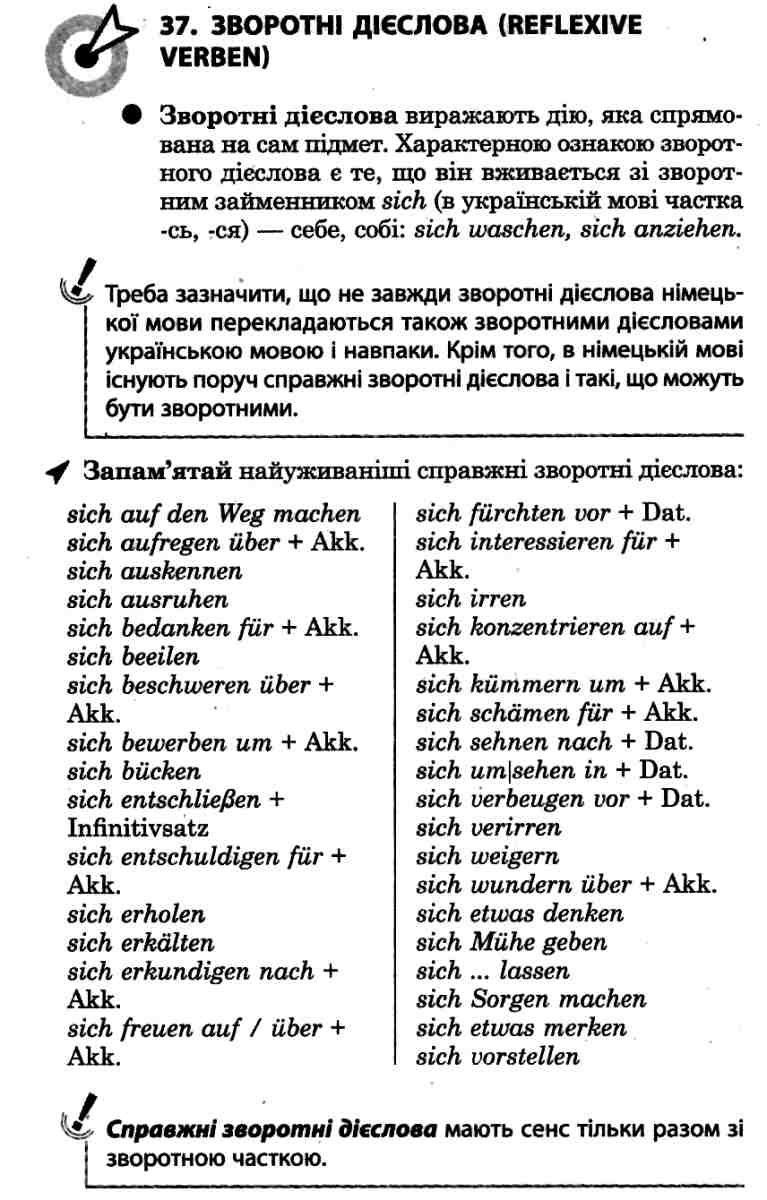 37. ЗВОРОТНІ ДІЄСЛОВА (REFLEXIVE VERBEN)

Зворотні дієслова виражають дію, яка спрямована на сам підмет. Характерною ознакою зворотного дієслова є те, що він вживається зі зворотним займенником sich (в українській мові частка -сь, -ся) — себе, собі: sich waschen, sich anziehen.

Треба зазначити, що не завжди зворотні дієслова німецької мови перекладаються також зворотними дієсловами українською мовою і навпаки. Крім того, в німецькій мові існують поруч справжні зворотні дієслова і такі, що можуть бути зворотними.

Запам'ятай найуживаніші справжні зворотні дієслова:

sich auf den Weg machen
sich aufregen über + Akk.
sich auskennen
sich ausruhen
sich bedanken für + Akk.
sich beeilen
sich beschweren über + Akk.
sich bewerben um + Akk.
sich bücken
sich entschließen + Infinitivsatz
sich entschuldigen für + Akk.
sich erholen
sich erkälten
sich erkundigen nach + Akk.
sich freuen auf / über + Akk.

sich fürchten vor + Dat.
sich interessieren für + Akk.
sich irren
sich konzentrieren auf + Akk.
sich kümmern um + Akk.
sich schämen für + Akk.
sich sehnen nach + Dat.
sich um|sehen in + Dat.
sich verbeugen vor + Dat.
sich verirren
sich weigern
sich wundern über + Akk.
sich etwas denken
sich Mühe geben
sich ... lassen
sich Sorgen machen
sich etwas merken
sich vorstellen

Справжні зворотні дієслова мають сенс тільки разом зі зворотною часткою.